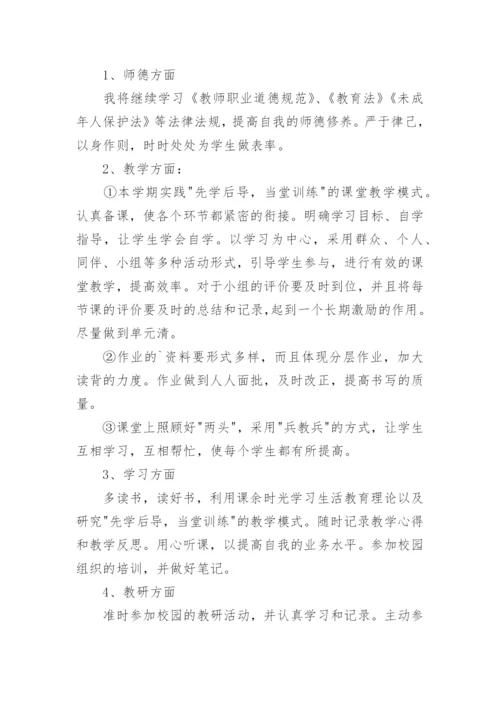 1、师德方面

我将继续学习《教师职业道德规范》、《教育法》《未成年人保护法》等法律法规，提高自我的师德修养。严于律己，以身作则，时时处处为学生做表率。

2、教学方面：

①本学期实践"先学后导，当堂训练"的课堂教学模式。认真备课，使各个环节都紧密的衔接。明确学习目标、自学指导，让学生学会自学。以学习为中心，采用群众、个人、同伴、小组等多种活动形式，引导学生参与，进行有效的课堂教学，提高效率。对于小组的评价要及时到位，并且将每节课的评价要及时的总结和记录，起到一个长期激励的作用。尽量做到单元清。

②作业的`资料要形式多样，而且体现分层作业，加大读背的力度。作业做到人人面批，及时改正，提高书写的质量。

③课堂上照顾好"两头"，采用"兵教兵"的方式，让学生互相学习，互相帮忙，使每个学生都有所提高。

3、学习方面

多读书，读好书，利用课余时光学习生活教育理论以及研究"先学后导，当堂训练"的教学模式。随时记录教学心得和教学反思。用心听课，以提高自我的业务水平。参加校园组织的培训，并做好笔记。

4、教研方面

准时参加校园的教研活动，并认真学习和记录。主动参